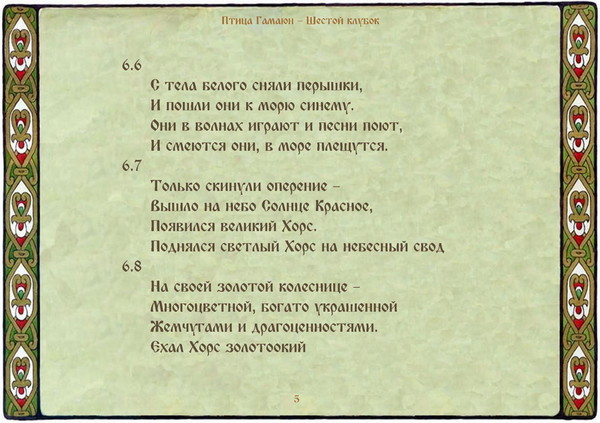 Птица Гамаюн – Шестой клубок

6.6
С тела белого сняли перышки,
И пошли они к морю синему.
Они в волнах играют и песни поют,
И смеются они, в море плещутся.
6.7
Только скинули оперение –
Вышло на небо Солнце Красное,
Появился великий Хорс.
Поднялся светлый Хорс на небесный свод
6.8
На своей золотой колеснице –
Многоцветной, богато украшенной
Жемчугами и драгоценностями.
Ехал Хорс золотоокий

5